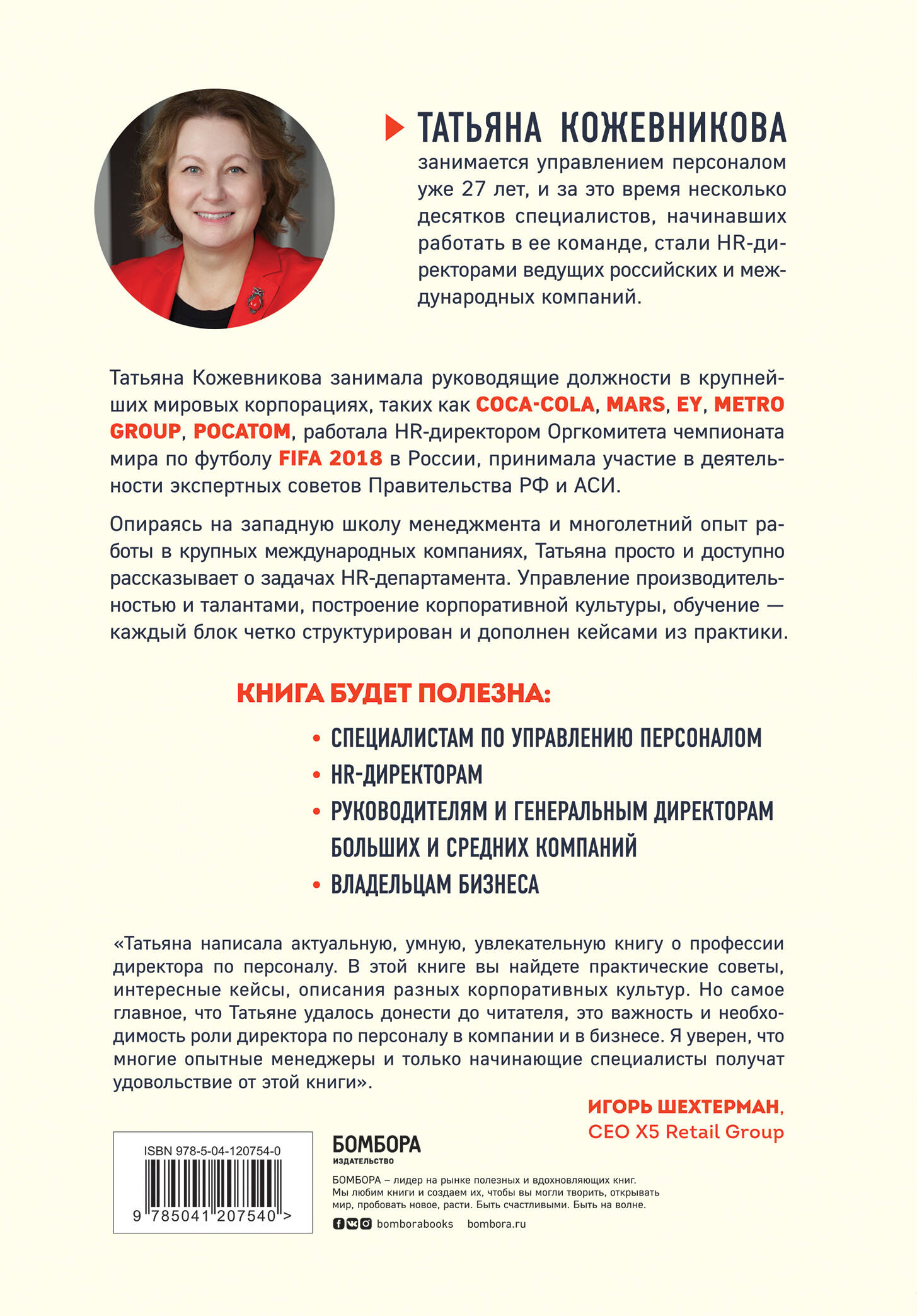 ТАТЬЯНА КОЖЕВНИКОВА занимается управлением персоналом уже 27 лет, и за это время несколько десятков специалистов, начинавших работать в ее команде, стали HR-директорами ведущих российских и международных компаний.

Татьяна Кожевникова занимала руководящие должности в крупнейших мировых корпорациях, таких как COCA-COLA, MARS, EY, METRO GROUP, РОСАТОМ, работала HR-директором Оргкомитета чемпионата мира по футболу FIFA 2018 в России, принимала участие в деятельности экспертных советов Правительства РФ и АСИ.

Опираясь на западную школу менеджмента и многолетний опыт работы в крупных международных компаниях, Татьяна просто и доступно рассказывает о задачах HR-департамента. Управление производительностью и талантами, построение корпоративной культуры, обучение — каждый блок четко структурирован и дополнен кейсами из практики.

КНИГА БУДЕТ ПОЛЕЗНА:

• СПЕЦИАЛИСТАМ ПО УПРАВЛЕНИЮ ПЕРСОНАЛОМ
• HR-ДИРЕКТОРАМ
• РУКОВОДИТЕЛЯМ И ГЕНЕРАЛЬНЫМ ДИРЕКТОРАМ БОЛЬШИХ И СРЕДНИХ КОМПАНИЙ
• ВЛАДЕЛЬЦАМ БИЗНЕСА

«Татьяна написала актуальную, умную, увлекательную книгу о профессии директора по персоналу. В этой книге вы найдете практические советы, интересные кейсы, описания разных корпоративных культур. Но самое главное, что Татьяне удалось донести до читателя, это важность и необходимость роли директора по персоналу в компании и в бизнесе. Я уверен, что многие опытные менеджеры и только начинающие специалисты получат удовольствие от этой книги».

ИГОРЬ ШЕХТЕРМАН,
CEO X5 Retail Group

ISBN 978-5-04-120754-0
9 785041 207540 >

БОМБОРА
ИЗДАТЕЛЬСТВО

БОМБОРА – лидер на рынке полезных и вдохновляющих книг. Мы любим книги и создаем их, чтобы вы могли творить, открывать мир, пробовать новое, расти. Быть счастливыми. Быть на волне.

bomborabooks bombora.ru